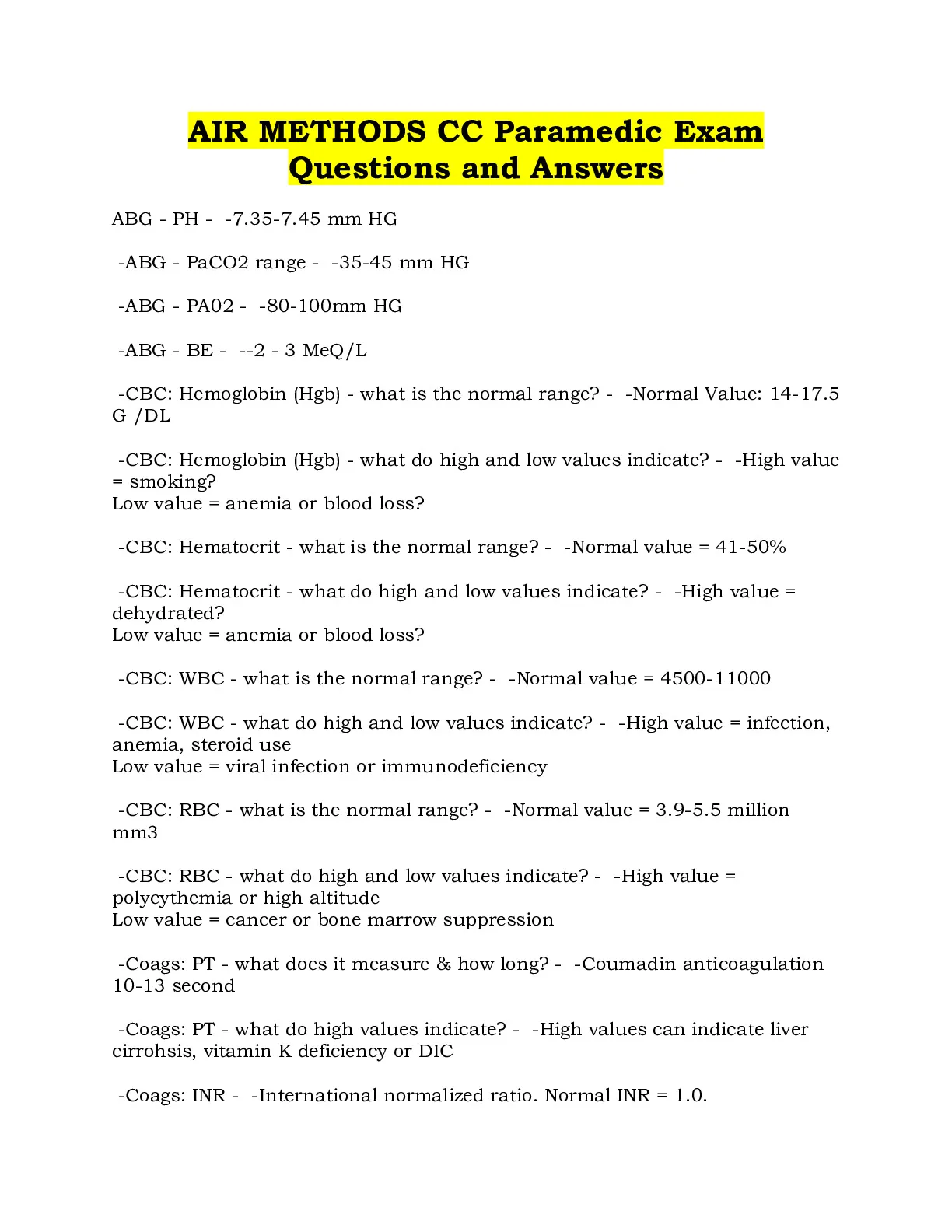 AIR METHODS CC Paramedic Exam Questions and Answers

ABG - PH - -7.35-7.45 mm HG

-ABG - PaCO2 range - -35-45 mm HG

-ABG - PA02 - -80-100mm HG

-ABG - BE - --2 - 3 MeQ/L

-CBC: Hemoglobin (Hgb) - what is the normal range? - -Normal Value: 14-17.5 G /DL

-CBC: Hemoglobin (Hgb) - what do high and low values indicate? - -High value = smoking?
Low value = anemia or blood loss?

-CBC: Hematocrit - what is the normal range? - -Normal value = 41-50%

-CBC: Hematocrit - what do high and low values indicate? - -High value = dehydrated?
Low value = anemia or blood loss?

-CBC: WBC - what is the normal range? - -Normal value = 4500-11000

-CBC: WBC - what do high and low values indicate? - -High value = infection, anemia, steroid use
Low value = viral infection or immunodeficiency

-CBC: RBC - what is the normal range? - -Normal value = 3.9-5.5 million mm3

-CBC: RBC - what do high and low values indicate? - -High value = polycythemia or high altitude
Low value = cancer or bone marrow suppression

-Coags: PT - what does it measure & how long? - -Coumadin anticoagulation 10-13 second

-Coags: PT - what do high values indicate? - -High values can indicate liver cirrohsis, vitamin K deficiency or DIC

-Coags: INR - -International normalized ratio. Normal INR = 1.0.